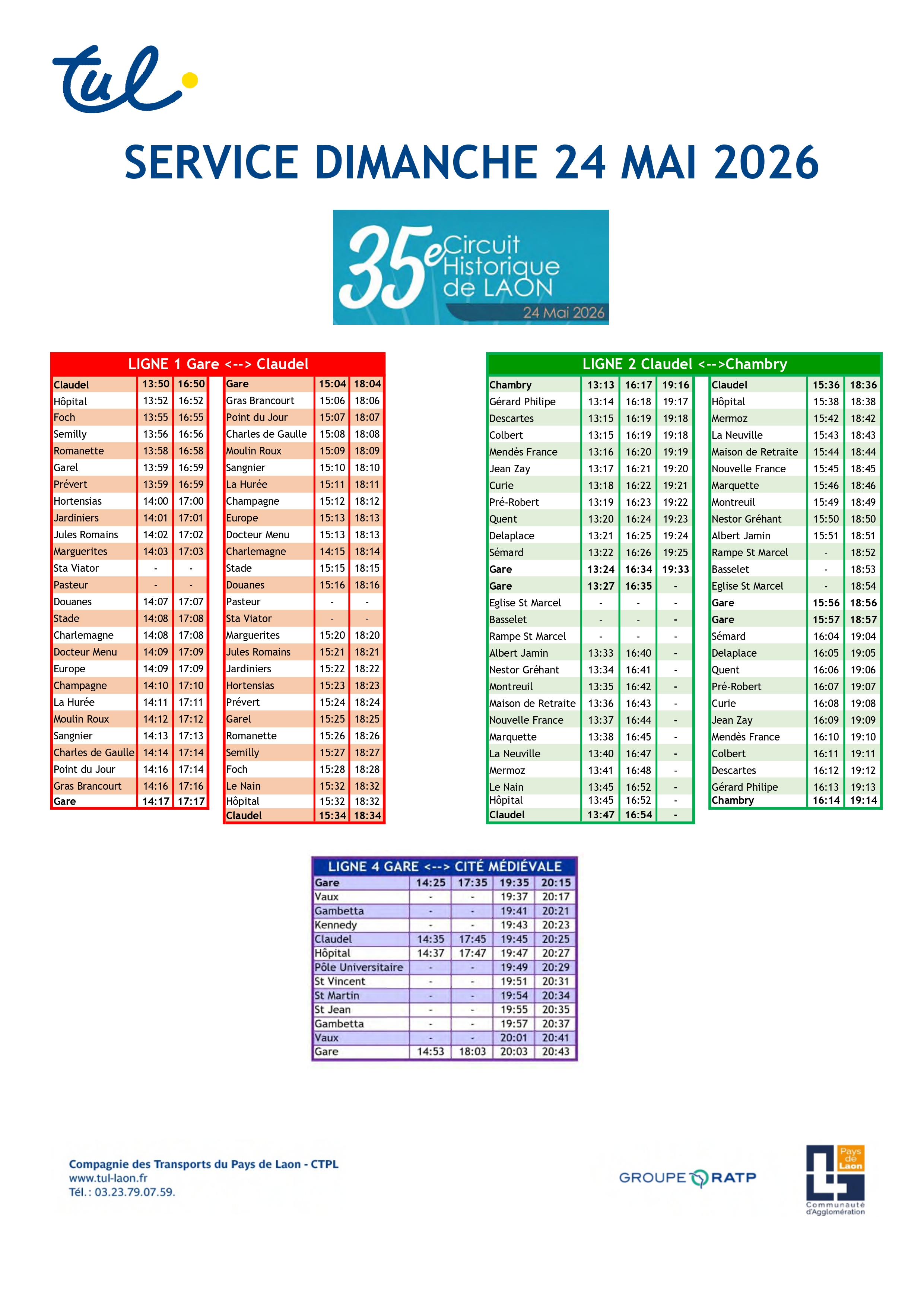 tul

SERVICE DIMANCHE 24 MAI 2026

35e Circuit Historique de LAON
24 Mai 2026

LIGNE 1 Gare <--> Claudel

| Claudel | 13:50 | 16:50 |
|---|---|---|
| Hôpital | 13:52 | 16:52 |
| Foch | 13:55 | 16:55 |
| Semilly | 13:56 | 16:56 |
| Romanette | 13:58 | 16:58 |
| Garel | 13:59 | 16:59 |
| Prévert | 13:59 | 16:59 |
| Hortensias | 14:00 | 17:00 |
| Jardiniers | 14:01 | 17:01 |
| Jules Romains | 14:02 | 17:02 |
| Marguerites | 14:03 | 17:03 |
| Sta Viator | - | - |
| Pasteur | - | - |
| Douanes | 14:07 | 17:07 |
| Stade | 14:08 | 17:08 |
| Charlemagne | 14:08 | 17:08 |
| Docteur Menu | 14:09 | 17:09 |
| Europe | 14:09 | 17:09 |
| Champagne | 14:10 | 17:10 |
| La Hurée | 14:11 | 17:11 |
| Moulin Roux | 14:12 | 17:12 |
| Sangnier | 14:13 | 17:13 |
| Charles de Gaulle | 14:14 | 17:14 |
| Point du Jour | 14:16 | 17:14 |
| Gras Brancourt | 14:16 | 17:16 |
| Gare | 14:17 | 17:17 |

| Gare | 15:04 | 18:04 |
|---|---|---|
| Gras Brancourt | 15:06 | 18:06 |
| Point du Jour | 15:07 | 18:07 |
| Charles de Gaulle | 15:08 | 18:08 |
| Moulin Roux | 15:09 | 18:09 |
| Sangnier | 15:10 | 18:10 |
| La Hurée | 15:11 | 18:11 |
| Champagne | 15:12 | 18:12 |
| Europe | 15:13 | 18:13 |
| Docteur Menu | 15:13 | 18:13 |
| Charlemagne | 14:15 | 18:14 |
| Stade | 15:15 | 18:15 |
| Douanes | 15:16 | 18:16 |
| Pasteur | - | - |
| Sta Viator | - | - |
| Marguerites | 15:20 | 18:20 |
| Jules Romains | 15:21 | 18:21 |
| Jardiniers | 15:22 | 18:22 |
| Hortensias | 15:23 | 18:23 |
| Prévert | 15:24 | 18:24 |
| Garel | 15:25 | 18:25 |
| Romanette | 15:26 | 18:26 |
| Semilly | 15:27 | 18:27 |
| Foch | 15:28 | 18:28 |
| Le Nain | 15:32 | 18:32 |
| Hôpital | 15:32 | 18:32 |
| Claudel | 15:34 | 18:34 |

LIGNE 2 Claudel <-->Chambry

| Chambry | 13:13 | 16:17 | 19:16 |
|---|---|---|---|
| Gérard Philipe | 13:14 | 16:18 | 19:17 |
| Descartes | 13:15 | 16:19 | 19:18 |
| Colbert | 13:15 | 16:19 | 19:18 |
| Mendès France | 13:16 | 16:20 | 19:19 |
| Jean Zay | 13:17 | 16:21 | 19:20 |
| Curie | 13:18 | 16:22 | 19:21 |
| Pré-Robert | 13:19 | 16:23 | 19:22 |
| Quent | 13:20 | 16:24 | 19:23 |
| Delaplace | 13:21 | 16:25 | 19:24 |
| Sémard | 13:22 | 16:26 | 19:25 |
| Gare | 13:24 | 16:34 | 19:33 |
| Gare | 13:27 | 16:35 | - |
| Eglise St Marcel | - | - | - |
| Basselet | - | - | - |
| Rampe St Marcel | - | - | - |
| Albert Jamin | 13:33 | 16:40 | - |
| Nestor Gréhant | 13:34 | 16:41 | - |
| Montreuil | 13:35 | 16:42 | - |
| Maison de Retraite | 13:36 | 16:43 | - |
| Nouvelle France | 13:37 | 16:44 | - |
| Marquette | 13:38 | 16:45 | - |
| La Neuville | 13:40 | 16:47 | - |
| Mermoz | 13:41 | 16:48 | - |
| Le Nain | 13:45 | 16:52 | - |
| Hôpital | 13:45 | 16:52 | - |
| Claudel | 13:47 | 16:54 | - |

| Claudel | 15:36 | 18:36 |
|---|---|---|
| Hôpital | 15:38 | 18:38 |
| Mermoz | 15:42 | 18:42 |
| La Neuville | 15:43 | 18:43 |
| Maison de Retraite | 15:44 | 18:44 |
| Nouvelle France | 15:45 | 18:45 |
| Marquette | 15:46 | 18:46 |
| Montreuil | 15:49 | 18:49 |
| Nestor Gréhant | 15:50 | 18:50 |
| Albert Jamin | 15:51 | 18:51 |
| Rampe St Marcel | - | 18:52 |
| Basselet | - | 18:53 |
| Eglise St Marcel | - | 18:54 |
| Gare | 15:56 | 18:56 |
| Gare | 15:57 | 18:57 |
| Sémard | 16:04 | 19:04 |
| Delaplace | 16:05 | 19:05 |
| Quent | 16:06 | 19:06 |
| Pré-Robert | 16:07 | 19:07 |
| Curie | 16:08 | 19:08 |
| Jean Zay | 16:09 | 19:09 |
| Mendès France | 16:10 | 19:10 |
| Colbert | 16:11 | 19:11 |
| Descartes | 16:12 | 19:12 |
| Gérard Philipe | 16:13 | 19:13 |
| Chambry | 16:14 | 19:14 |

LIGNE 4 GARE <--> CITÉ MÉDIÉVALE

| Gare | 14:25 | 17:35 | 19:35 | 20:15 |
|---|---|---|---|---|
| Vaux | - | - | 19:37 | 20:17 |
| Gambetta | - | - | 19:41 | 20:21 |
| Kennedy | - | - | 19:43 | 20:23 |
| Claudel | 14:35 | 17:45 | 19:45 | 20:25 |
| Hôpital | 14:37 | 17:47 | 19:47 | 20:27 |
| Pôle Universitaire | - | - | 19:49 | 20:29 |
| St Vincent | - | - | 19:51 | 20:31 |
| St Martin | - | - | 19:54 | 20:34 |
| St Jean | - | - | 19:55 | 20:35 |
| Gambetta | - | - | 19:57 | 20:37 |
| Vaux | - | - | 20:01 | 20:41 |
| Gare | 14:53 | 18:03 | 20:03 | 20:43 |

Compagnie des Transports du Pays de Laon - CTPL
www.tul-laon.fr
Tél. : 03.23.79.07.59.

GROUPE RATP

Pays de Laon
Communauté d'Agglomération